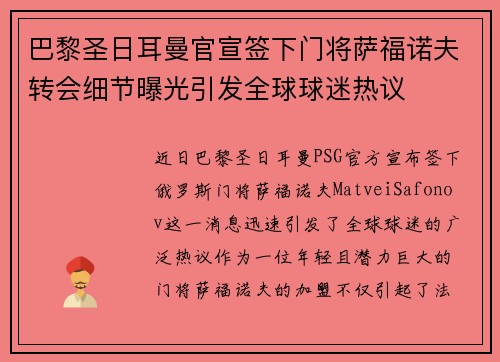 巴黎圣日耳曼官宣签下门将萨福诺夫转会细节曝光引发全球球迷热议

近日巴黎圣日耳曼PSG官方宣布签下俄罗斯门将萨福诺夫MatveiSafonov这一消息迅速引发了全球球迷的广泛热议作为一位年轻且潜力巨大的门将萨福诺夫的加盟不仅引起了法